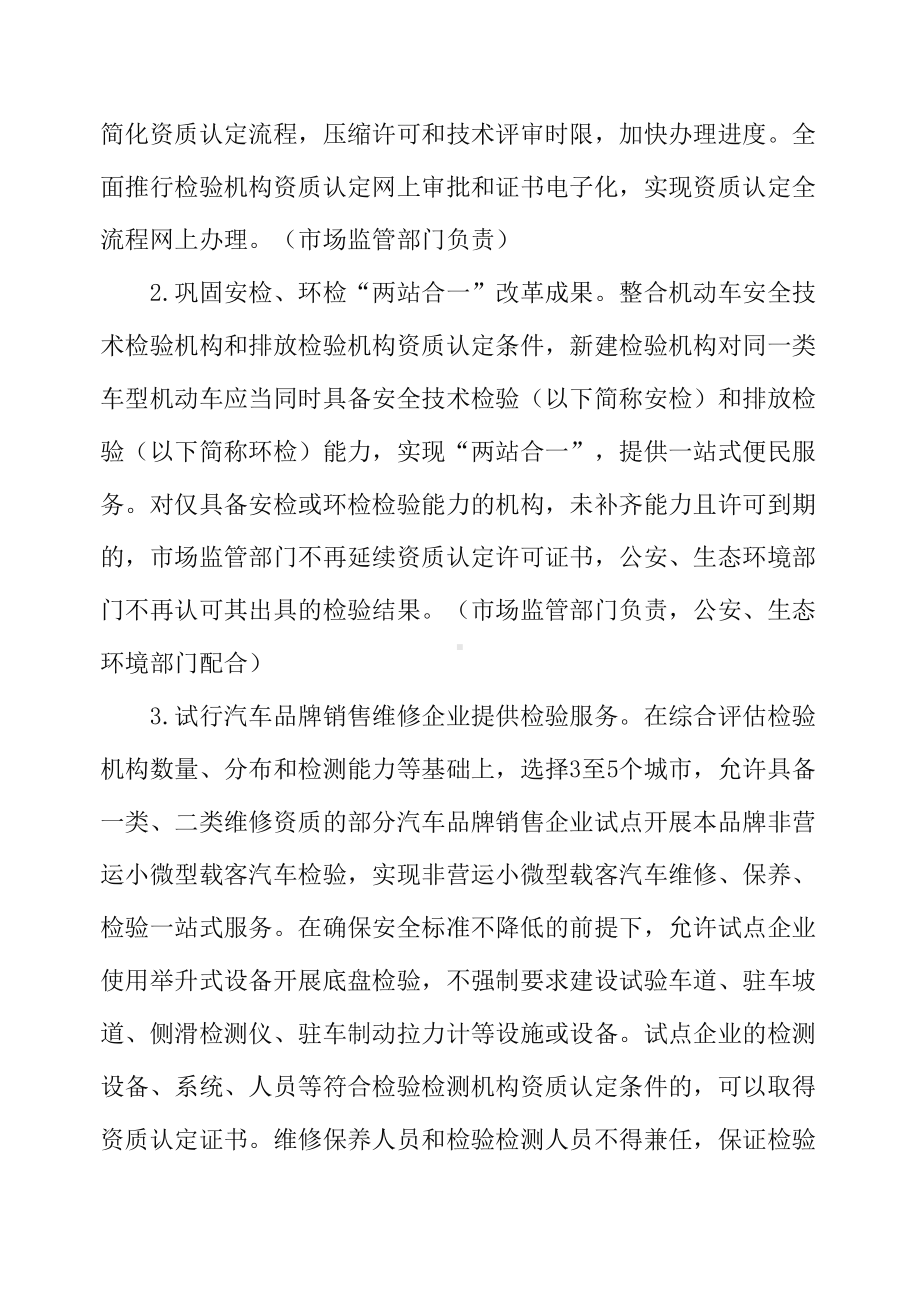 简化资质认定流程，压缩许可和技术评审时限，加快办理进度。全面推行检验机构资质认定网上审批和证书电子化，实现资质认定全流程网上办理。（市场监管部门负责）

2.巩固安检、环检“两站合一”改革成果。整合机动车安全技术检验机构和排放检验机构资质认定条件，新建检验机构对同一类车型机动车应当同时具备安全技术检验（以下简称安检）和排放检验（以下简称环检）能力，实现“两站合一”，提供一站式便民服务。对仅具备安检或环检检验能力的机构，未补齐能力且许可到期的，市场监管部门不再延续资质认定许可证书，公安、生态环境部门不再认可其出具的检验结果。（市场监管部门负责，公安、生态环境部门配合）

3.试行汽车品牌销售维修企业提供检验服务。在综合评估检验机构数量、分布和检测能力等基础上，选择3至5个城市，允许具备一类、二类维修资质的部分汽车品牌销售企业试点开展本品牌非营运小微型载客汽车检验，实现非营运小微型载客汽车维修、保养、检验一站式服务。在确保安全标准不降低的前提下，允许试点企业使用举升式设备开展底盘检验，不强制要求建设试验车道、驻车坡道、侧滑检测仪、驻车制动拉力计等设施或设备。试点企业的检测设备、系统、人员等符合检验检测机构资质认定条件的，可以取得资质认定证书。维修保养人员和检验检测人员不得兼任，保证检验